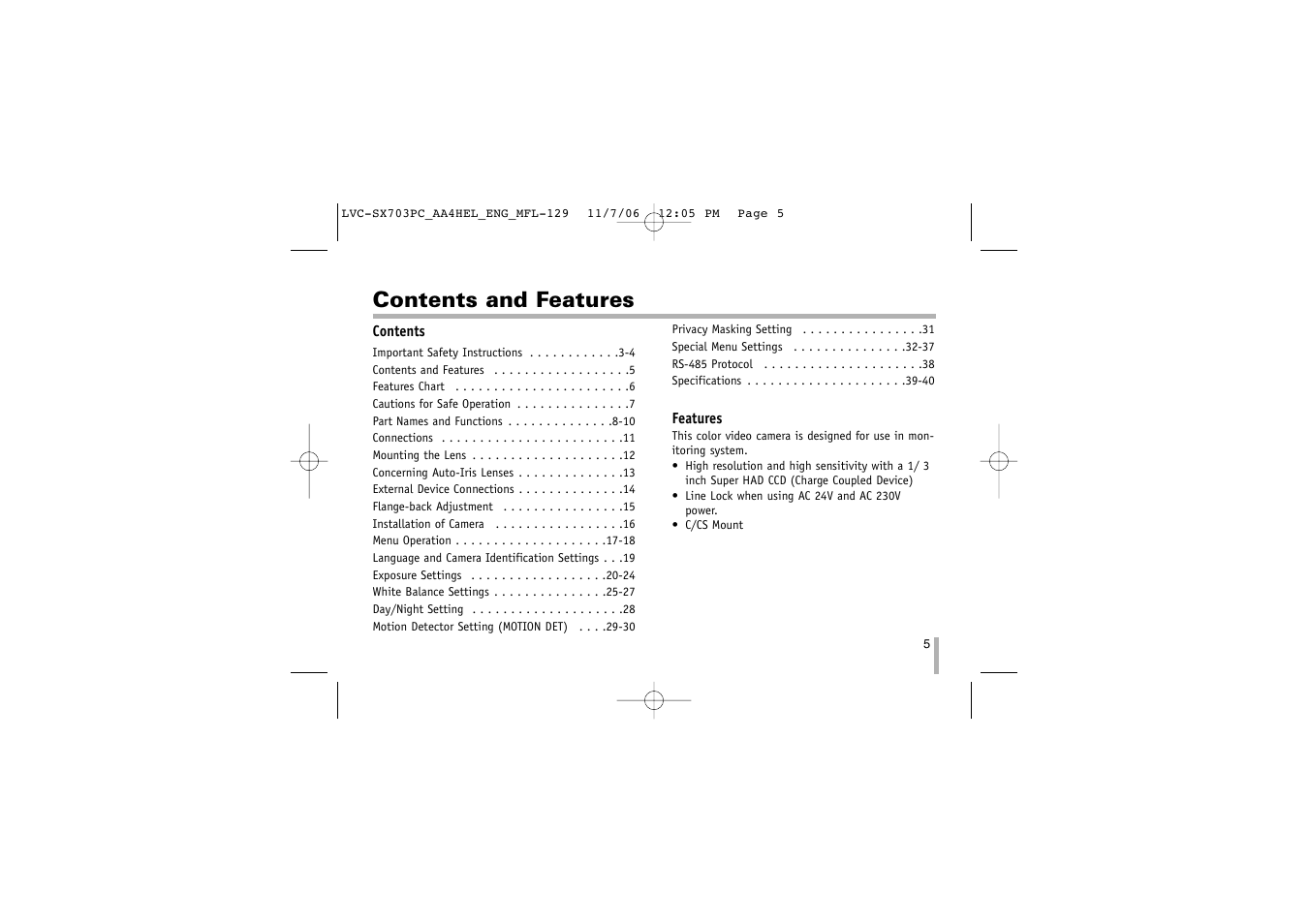 LVC-SX703PC_AA4HEL_ENG_MFL-129 11/7/06 12:05 PM Page 5

Contents and Features

Contents

Important Safety Instructions . . . . . . . . . . . .3-4
Contents and Features . . . . . . . . . . . . . . . . . .5
Features Chart . . . . . . . . . . . . . . . . . . . . . . .6
Cautions for Safe Operation . . . . . . . . . . . . . . .7
Part Names and Functions . . . . . . . . . . . . . .8-10
Connections . . . . . . . . . . . . . . . . . . . . . . . .11
Mounting the Lens . . . . . . . . . . . . . . . . . . . .12
Concerning Auto-Iris Lenses . . . . . . . . . . . . . .13
External Device Connections . . . . . . . . . . . . . .14
Flange-back Adjustment . . . . . . . . . . . . . . . .15
Installation of Camera . . . . . . . . . . . . . . . . .16
Menu Operation . . . . . . . . . . . . . . . . . . . .17-18
Language and Camera Identification Settings . . .19
Exposure Settings . . . . . . . . . . . . . . . . . .20-24
White Balance Settings . . . . . . . . . . . . . . .25-27
Day/Night Setting . . . . . . . . . . . . . . . . . . . .28
Motion Detector Setting (MOTION DET) . . . .29-30
Privacy Masking Setting . . . . . . . . . . . . . . . .31
Special Menu Settings . . . . . . . . . . . . . . .32-37
RS-485 Protocol . . . . . . . . . . . . . . . . . . . . .38
Specifications . . . . . . . . . . . . . . . . . . . . .39-40

Features

This color video camera is designed for use in monitoring system.
• High resolution and high sensitivity with a 1/ 3 inch Super HAD CCD (Charge Coupled Device)
• Line Lock when using AC 24V and AC 230V power.
• C/CS Mount

5